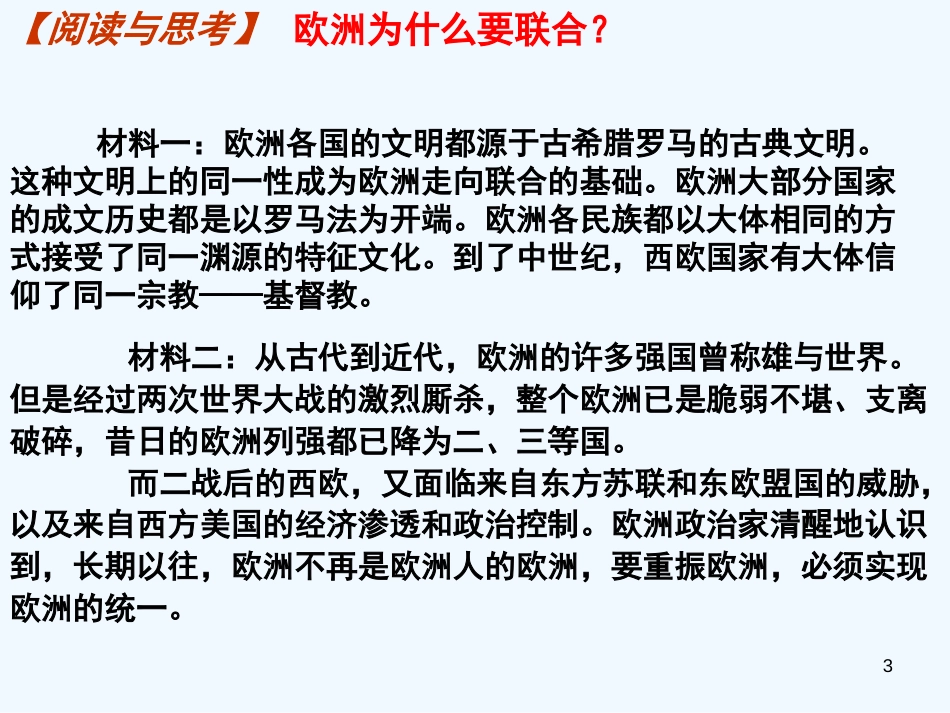 【阅读与思考】 欧洲为什么要联合？

材料一：欧洲各国的文明都源于古希腊罗马的古典文明。这种文明上的同一性成为欧洲走向联合的基础。欧洲大部分国家的成文历史都是以罗马法为开端。欧洲各民族都以大体相同的方式接受了同一渊源的特征文化。到了中世纪，西欧国家有大体信仰了同一宗教——基督教。

材料二：从古代到近代，欧洲的许多强国曾称雄与世界。但是经过两次世界大战的激烈厮杀，整个欧洲已是脆弱不堪、支离破碎，昔日的欧洲列强都已降为二、三等国。

而二战后的西欧，又面临来自东方苏联和东欧盟国的威胁，以及来自西方美国的经济渗透和政治控制。欧洲政治家清醒地认识到，长期以往，欧洲不再是欧洲人的欧洲，要重振欧洲，必须实现欧洲的统一。

3